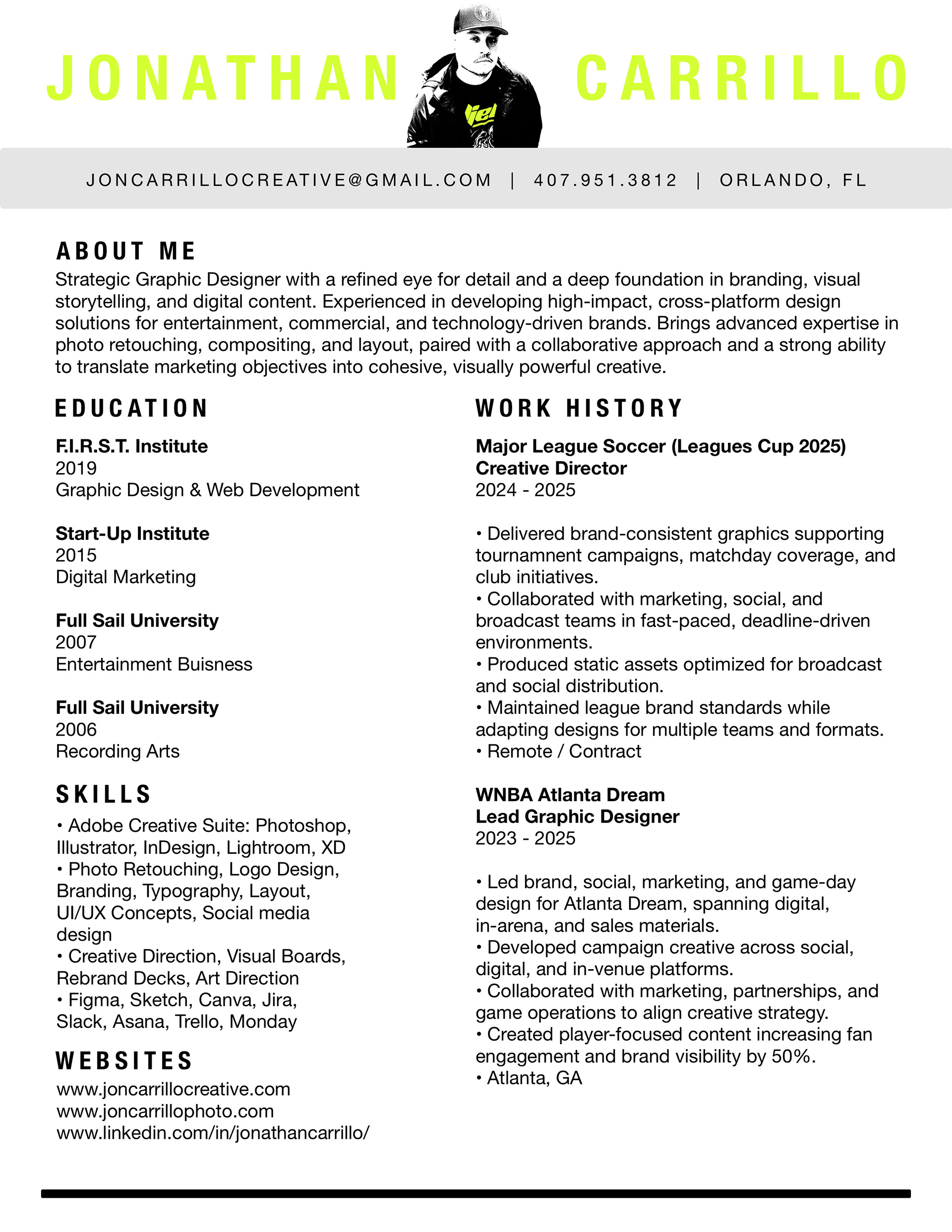 JONATHAN CARRILLO

JONCARRILLOCREATIVE@GMAIL.COM | 407.951.3812 | ORLANDO, FL

ABOUT ME
Strategic Graphic Designer with a refined eye for detail and a deep foundation in branding, visual storytelling, and digital content. Experienced in developing high-impact, cross-platform design solutions for entertainment, commercial, and technology-driven brands. Brings advanced expertise in photo retouching, compositing, and layout, paired with a collaborative approach and a strong ability to translate marketing objectives into cohesive, visually powerful creative.

EDUCATION

F.I.R.S.T. Institute
2019
Graphic Design & Web Development

Start-Up Institute
2015
Digital Marketing

Full Sail University
2007
Entertainment Buisness

Full Sail University
2006
Recording Arts

SKILLS
• Adobe Creative Suite: Photoshop, Illustrator, InDesign, Lightroom, XD
• Photo Retouching, Logo Design, Branding, Typography, Layout, UI/UX Concepts, Social media design
• Creative Direction, Visual Boards, Rebrand Decks, Art Direction
• Figma, Sketch, Canva, Jira, Slack, Asana, Trello, Monday

WEBSITES
www.joncarrillocreative.com
www.joncarrillophoto.com
www.linkedin.com/in/jonathancarrillo/

WORK HISTORY

Major League Soccer (Leagues Cup 2025)
Creative Director
2024 - 2025

• Delivered brand-consistent graphics supporting tournamnent campaigns, matchday coverage, and club initiatives.
• Collaborated with marketing, social, and broadcast teams in fast-paced, deadline-driven environments.
• Produced static assets optimized for broadcast and social distribution.
• Maintained league brand standards while adapting designs for multiple teams and formats.
• Remote / Contract

WNBA Atlanta Dream
Lead Graphic Designer
2023 - 2025

• Led brand, social, marketing, and game-day design for Atlanta Dream, spanning digital, in-arena, and sales materials.
• Developed campaign creative across social, digital, and in-venue platforms.
• Collaborated with marketing, partnerships, and game operations to align creative strategy.
• Created player-focused content increasing fan engagement and brand visibility by 50%.
• Atlanta, GA